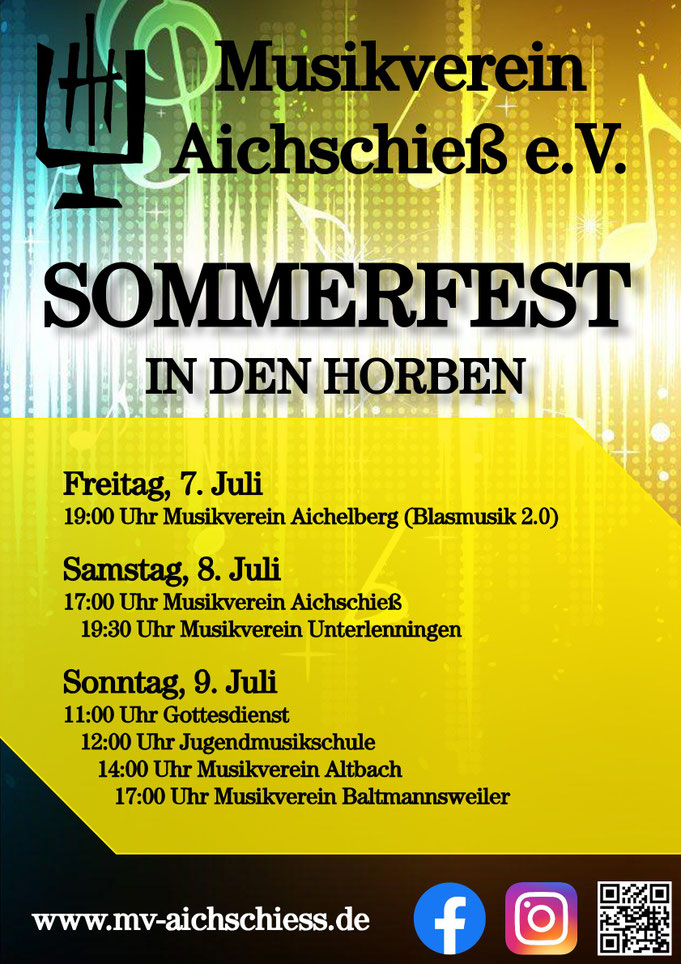 Musikverein
Aichschieß e.V.

SOMMERFEST

IN DEN HORBEN

Freitag, 7. Juli
19:00 Uhr Musikverein Aichelberg (Blasmusik 2.0)

Samstag, 8. Juli
17:00 Uhr Musikverein Aichschieß
19:30 Uhr Musikverein Unterlenningen

Sonntag, 9. Juli
11:00 Uhr Gottesdienst
12:00 Uhr Jugendmusikschule
14:00 Uhr Musikverein Altbach
17:00 Uhr Musikverein Baltmannsweiler

www.mv-aichschiess.de